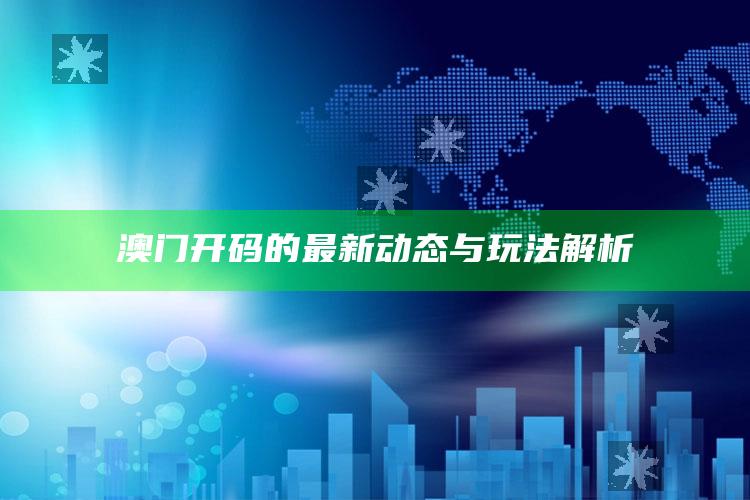 澳门开码的最新动态与玩法解析